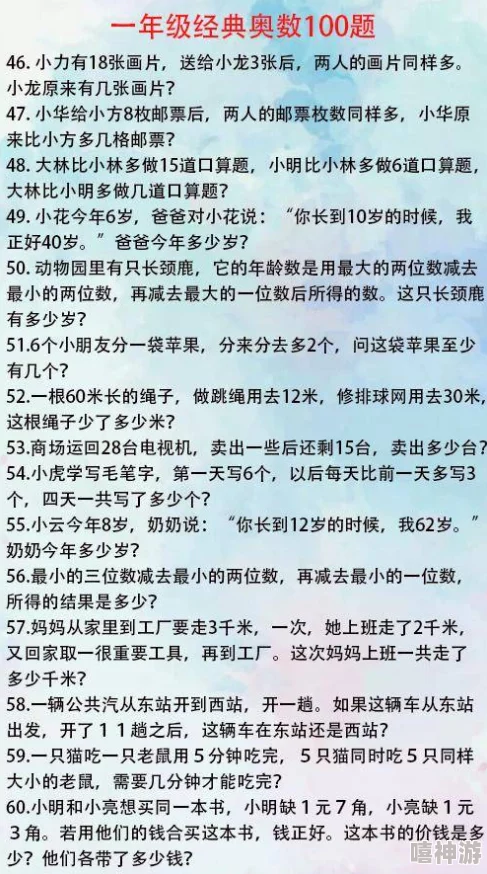 一年级经典奥数100题

46. 小力有18张画片，送给小龙3张后，两人的画片同样多。小龙原来有几张画片？

47. 小华给小方8枚邮票后，两人的邮票枚数同样多，小华原来比小方多几格邮票？

48. 大林比小林多做15道口算题，小明比小林多做6道口算题，大林比小明多做几道口算题？

49. 小花今年6岁，爸爸对小花说：“你长到10岁的时候，我正好40岁。”爸爸今年多少岁？

50. 动物园里有只长颈鹿，它的年龄数是用最大的两位数减去最小的两位数，再减去最大的一位数后所得的数。这只长颈鹿有多少岁？

51.6个小朋友分一袋苹果，分来分去多2个，问这袋苹果至少有几个？

52.一根60米长的绳子，做跳绳用去12米，修排球网用去30米，这根绳子少了多少米？

53.商场运回28台电视机，卖出一些后还剩15台，卖出多少台？

54.小虎学写毛笔字，第一天写6个，以后每天比前一天多写3个，四天一共写了多少个？

55.小云今年8岁，奶奶说：“你长到12岁的时候，我62岁。”奶奶今年多少岁？

56.最小的三位数减去最小的两位数，再减去最小的一位数，所得的结果是多少？

57.妈妈从家里到工厂要走3千米，一次，她上班走了2千米，又回家取一很重要工具，再到工厂。这次妈妈上班一共走了多少千米？

58.一辆公共汽从东站开到西站，开一趟。如果这辆车从东站出发，开了１１趟之后，这辆车在东站还是西站？

59.一只猫吃一只老鼠用５分钟吃完，５只猫同时吃５只同样大小的老鼠，需要几分钟才能吃完？

60.小明和小亮想买同一本书，小明缺１元７角，小亮缺１元３角。若用他们的钱合买这本书，钱正好。这本书的价钱是多少？他们各带了多少钱？

嘻神游